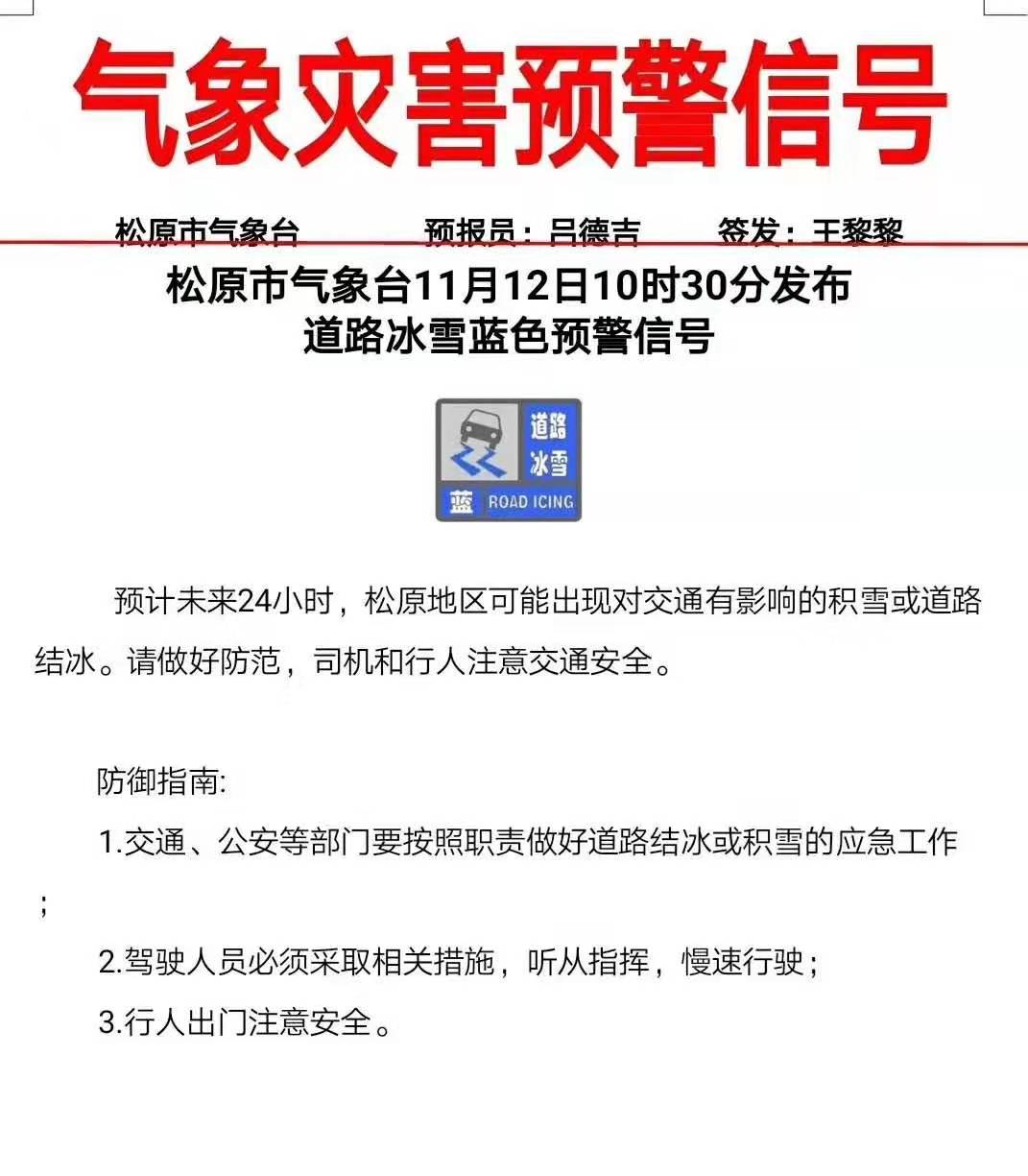 气象灾害预警信号

松原市气象台　　　预报员：吕德吉　　　签发：王黎黎

松原市气象台11月12日10时30分发布
道路冰雪蓝色预警信号

道路
冰雪
蓝 ROAD ICING

预计未来24小时，松原地区可能出现对交通有影响的积雪或道路结冰。请做好防范，司机和行人注意交通安全。

防御指南:

1.交通、公安等部门要按照职责做好道路结冰或积雪的应急工作；

2.驾驶人员必须采取相关措施，听从指挥，慢速行驶；

3.行人出门注意安全。